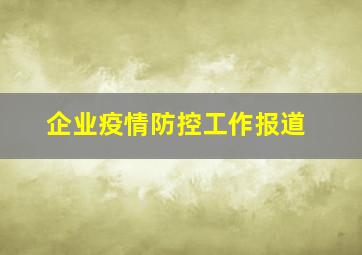 企业疫情防控工作报道